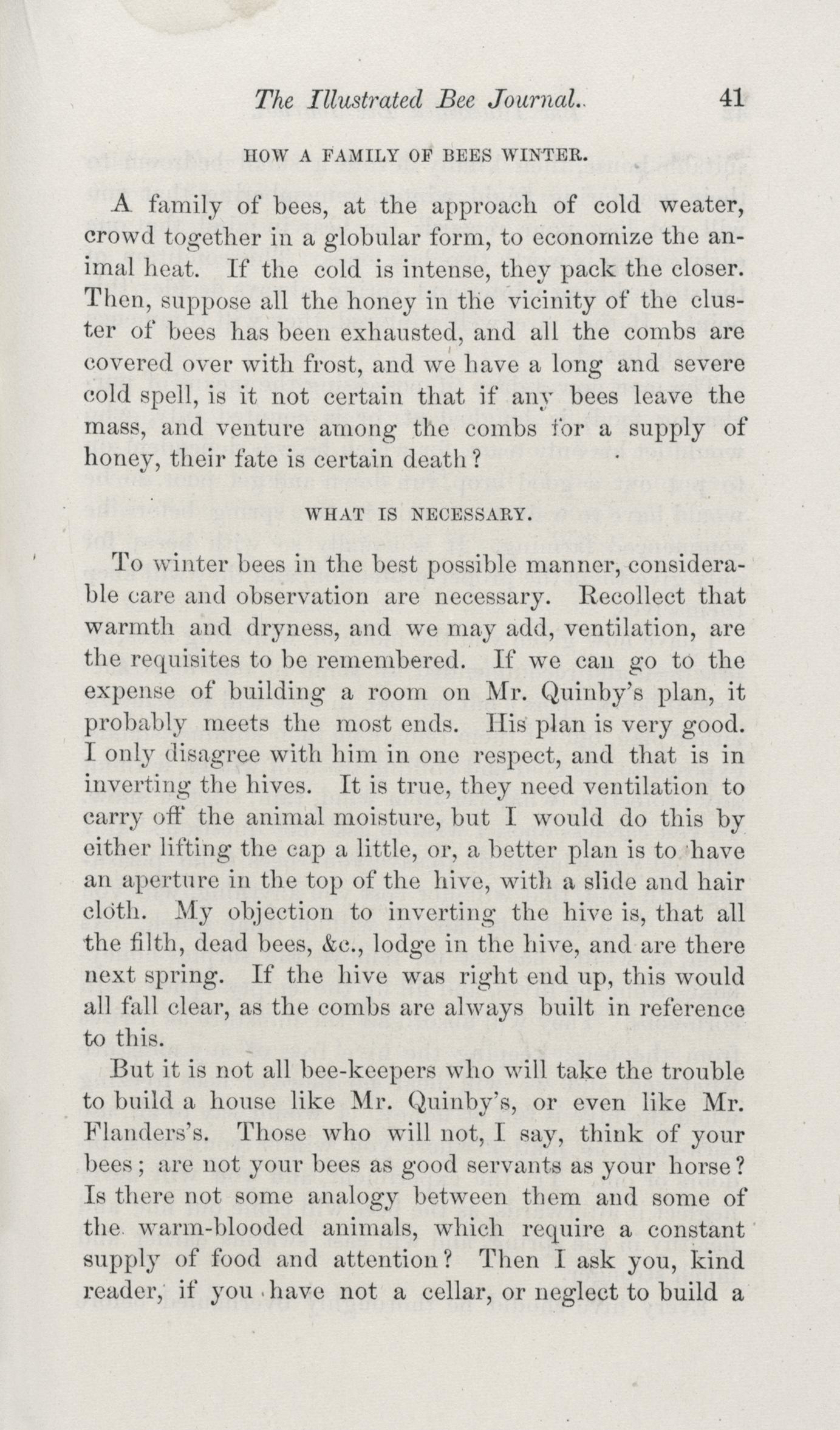 The Illustrated Bee Journal. 41

HOW A FAMILY OF BEES WINTER.

A family of bees, at the approach of cold weater, crowd together in a globular form, to economize the animal heat. If the cold is intense, they pack the closer. Then, suppose all the honey in the vicinity of the cluster of bees has been exhausted, and all the combs are covered over with frost, and we have a long and severe cold spell, is it not certain that if any bees leave the mass, and venture among the combs for a supply of honey, their fate is certain death?

WHAT IS NECESSARY.

To winter bees in the best possible manner, considerable care and observation are necessary. Recollect that warmth and dryness, and we may add, ventilation, are the requisites to be remembered. If we can go to the expense of building a room on Mr. Quinby's plan, it probably meets the most ends. His plan is very good. I only disagree with him in one respect, and that is in inverting the hives. It is true, they need ventilation to carry off the animal moisture, but I would do this by either lifting the cap a little, or, a better plan is to have an aperture in the top of the hive, with a slide and hair cloth. My objection to inverting the hive is, that all the filth, dead bees, &c., lodge in the hive, and are there next spring. If the hive was right end up, this would all fall clear, as the combs are always built in reference to this.

But it is not all bee-keepers who will take the trouble to build a house like Mr. Quinby's, or even like Mr. Flanders's. Those who will not, I say, think of your bees; are not your bees as good servants as your horse? Is there not some analogy between them and some of the warm-blooded animals, which require a constant supply of food and attention? Then I ask you, kind reader, if you have not a cellar, or neglect to build a